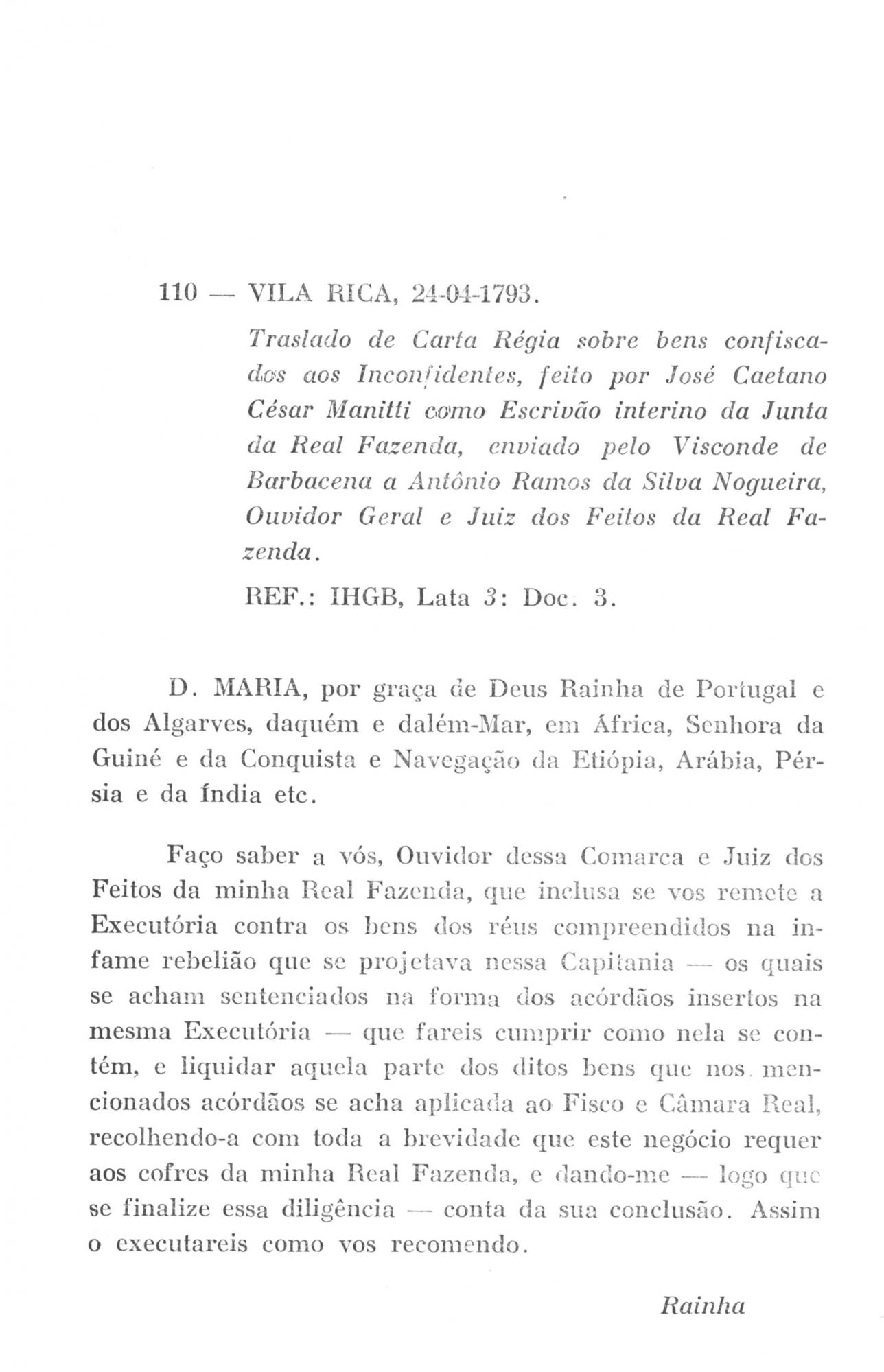 110 — VILA RICA, 24-04-1793.

Traslado de Carta Régia sobre bens confiscados aos Inconfidentes, feito por José Caetano César Manitti como Escrivão interino da Junta da Real Fazenda, enviado pelo Visconde de Barbacena a Antônio Ramos da Silva Nogueira, Ouvidor Geral e Juiz dos Feitos da Real Fazenda.

REF.: IHGB, Lata 3: Doc. 3.

D. MARIA, por graça de Deus Rainha de Portugal e dos Algarves, daquém e dalém-Mar, em África, Senhora da Guiné e da Conquista e Navegação da Etiópia, Arábia, Pérsia e da Índia etc.

Faço saber a vós, Ouvidor dessa Comarca e Juiz dos Feitos da minha Real Fazenda, que inclusa se vos remete a Executória contra os bens dos réus compreendidos na infame rebelião que se projetava nessa Capitania — os quais se acham sentenciados na forma dos acórdãos insertos na mesma Executória — que fareis cumprir como nela se contém, e liquidar aquela parte dos ditos bens que nos mencionados acórdãos se acha aplicada ao Fisco e Câmara Real, recolhendo-a com toda a brevidade que este negócio requer aos cofres da minha Real Fazenda, e dando-me — logo que se finalize essa diligência — conta da sua conclusão. Assim o executareis como vos recomendo.

Rainha